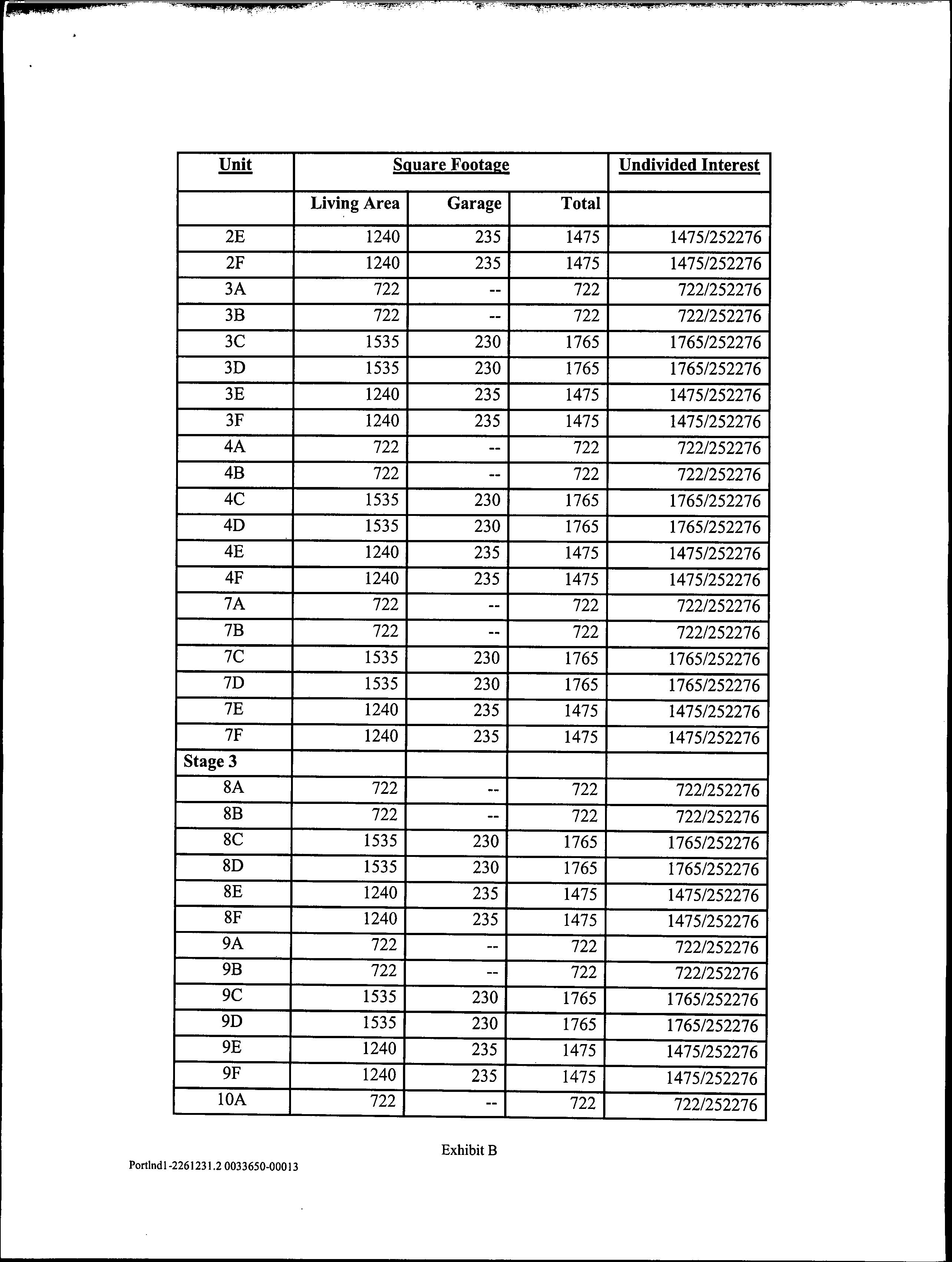 | Unit | Square Footage | | | Undivided Interest |
|---|---|---|---|---|
| | Living Area | Garage | Total | |
| 2E | 1240 | 235 | 1475 | 1475/252276 |
| 2F | 1240 | 235 | 1475 | 1475/252276 |
| 3A | 722 | -- | 722 | 722/252276 |
| 3B | 722 | -- | 722 | 722/252276 |
| 3C | 1535 | 230 | 1765 | 1765/252276 |
| 3D | 1535 | 230 | 1765 | 1765/252276 |
| 3E | 1240 | 235 | 1475 | 1475/252276 |
| 3F | 1240 | 235 | 1475 | 1475/252276 |
| 4A | 722 | -- | 722 | 722/252276 |
| 4B | 722 | -- | 722 | 722/252276 |
| 4C | 1535 | 230 | 1765 | 1765/252276 |
| 4D | 1535 | 230 | 1765 | 1765/252276 |
| 4E | 1240 | 235 | 1475 | 1475/252276 |
| 4F | 1240 | 235 | 1475 | 1475/252276 |
| 7A | 722 | -- | 722 | 722/252276 |
| 7B | 722 | -- | 722 | 722/252276 |
| 7C | 1535 | 230 | 1765 | 1765/252276 |
| 7D | 1535 | 230 | 1765 | 1765/252276 |
| 7E | 1240 | 235 | 1475 | 1475/252276 |
| 7F | 1240 | 235 | 1475 | 1475/252276 |
| Stage 3 | | | | |
| 8A | 722 | -- | 722 | 722/252276 |
| 8B | 722 | -- | 722 | 722/252276 |
| 8C | 1535 | 230 | 1765 | 1765/252276 |
| 8D | 1535 | 230 | 1765 | 1765/252276 |
| 8E | 1240 | 235 | 1475 | 1475/252276 |
| 8F | 1240 | 235 | 1475 | 1475/252276 |
| 9A | 722 | -- | 722 | 722/252276 |
| 9B | 722 | -- | 722 | 722/252276 |
| 9C | 1535 | 230 | 1765 | 1765/252276 |
| 9D | 1535 | 230 | 1765 | 1765/252276 |
| 9E | 1240 | 235 | 1475 | 1475/252276 |
| 9F | 1240 | 235 | 1475 | 1475/252276 |
| 10A | 722 | -- | 722 | 722/252276 |

Exhibit B

Portlnd1-2261231.2 0033650-00013